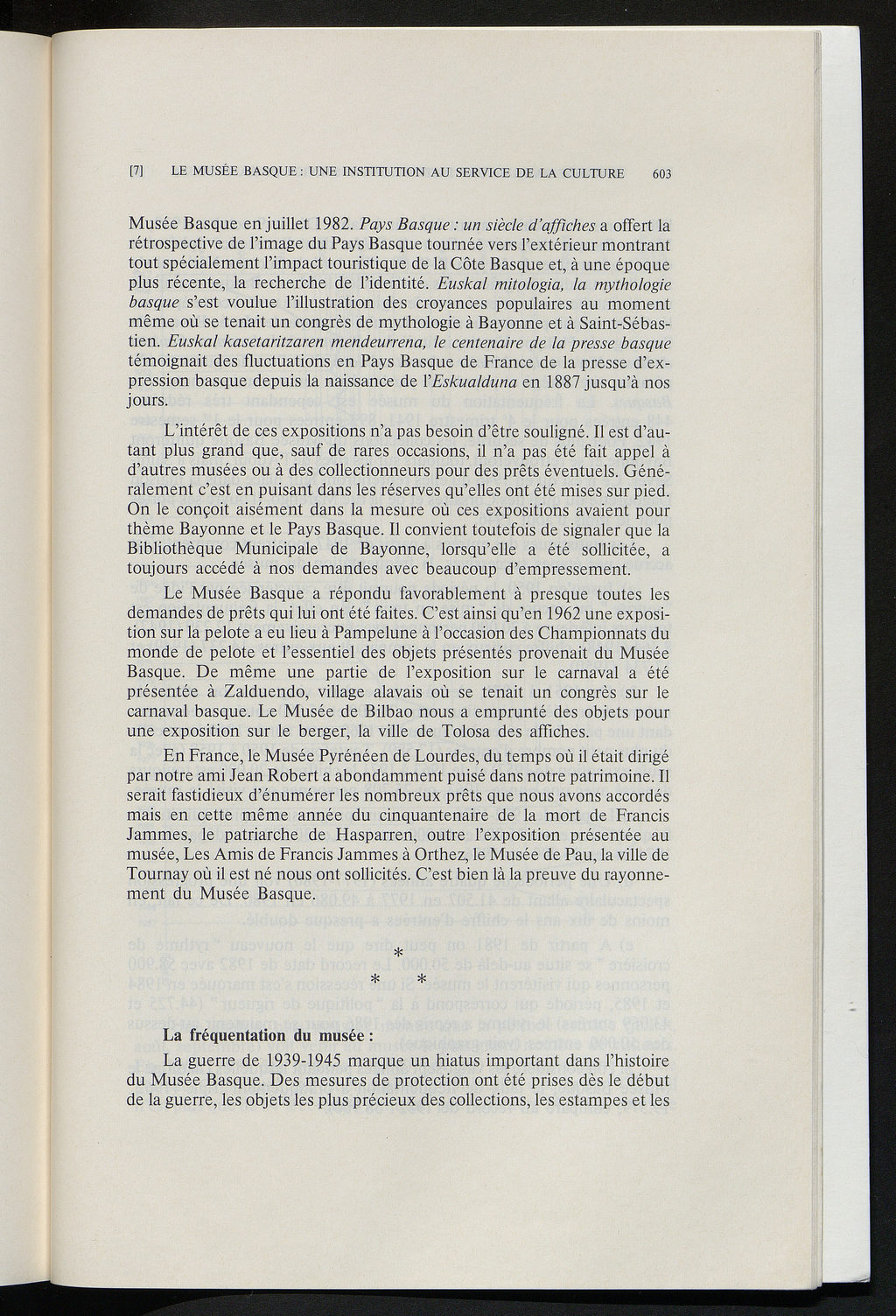 [7] LE MUSÉE BASQUE : UNE INSTITUTION AU SERVICE DE LA CULTURE 603

Musée Basque en juillet 1982. Pays Basque : un siècle d'affiches a offert la rétrospective de l'image du Pays Basque tournée vers l'extérieur montrant tout spécialement l'impact touristique de la Côte Basque et, à une époque plus récente, la recherche de l'identité. Euskal mitologia, la mythologie basque s'est voulue l'illustration des croyances populaires au moment même où se tenait un congrès de mythologie à Bayonne et à Saint-Sébastien. Euskal kasetaritzaren mendeurrena, le centenaire de la presse basque témoignait des fluctuations en Pays Basque de France de la presse d'expression basque depuis la naissance de l'Eskualduna en 1887 jusqu'à nos jours.

L'intérêt de ces expositions n'a pas besoin d'être souligné. Il est d'autant plus grand que, sauf de rares occasions, il n'a pas été fait appel à d'autres musées ou à des collectionneurs pour des prêts éventuels. Généralement c'est en puisant dans les réserves qu'elles ont été mises sur pied. On le conçoit aisément dans la mesure où ces expositions avaient pour thème Bayonne et le Pays Basque. Il convient toutefois de signaler que la Bibliothèque Municipale de Bayonne, lorsqu'elle a été sollicitée, a toujours accédé à nos demandes avec beaucoup d'empressement.

Le Musée Basque a répondu favorablement à presque toutes les demandes de prêts qui lui ont été faites. C'est ainsi qu'en 1962 une exposition sur la pelote a eu lieu à Pampelune à l'occasion des Championnats du monde de pelote et l'essentiel des objets présentés provenait du Musée Basque. De même une partie de l'exposition sur le carnaval a été présentée à Zalduendo, village alavais où se tenait un congrès sur le carnaval basque. Le Musée de Bilbao nous a emprunté des objets pour une exposition sur le berger, la ville de Tolosa des affiches.

En France, le Musée Pyrénéen de Lourdes, du temps où il était dirigé par notre ami Jean Robert a abondamment puisé dans notre patrimoine. Il serait fastidieux d'énumérer les nombreux prêts que nous avons accordés mais en cette même année du cinquantenaire de la mort de Francis Jammes, le patriarche de Hasparren, outre l'exposition présentée au musée, Les Amis de Francis Jammes à Orthez, le Musée de Pau, la ville de Tournay où il est né nous ont sollicités. C'est bien là la preuve du rayonnement du Musée Basque.

*
* *

La fréquentation du musée :

La guerre de 1939-1945 marque un hiatus important dans l'histoire du Musée Basque. Des mesures de protection ont été prises dès le début de la guerre, les objets les plus précieux des collections, les estampes et les